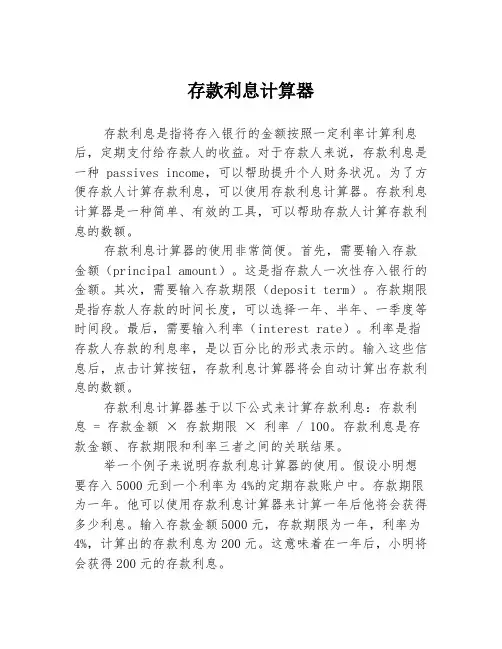 存款利息计算器

存款利息是指将存入银行的金额按照一定利率计算利息后，定期支付给存款人的收益。对于存款人来说，存款利息是一种 passives income，可以帮助提升个人财务状况。为了方便存款人计算存款利息，可以使用存款利息计算器。存款利息计算器是一种简单、有效的工具，可以帮助存款人计算存款利息的数额。

存款利息计算器的使用非常简便。首先，需要输入存款金额（principal amount）。这是指存款人一次性存入银行的金额。其次，需要输入存款期限（deposit term）。存款期限是指存款人存款的时间长度，可以选择一年、半年、一季度等时间段。最后，需要输入利率（interest rate）。利率是指存款人存款的利息率，是以百分比的形式表示的。输入这些信息后，点击计算按钮，存款利息计算器将会自动计算出存款利息的数额。

存款利息计算器基于以下公式来计算存款利息：存款利息 = 存款金额 × 存款期限 × 利率 / 100。存款利息是存款金额、存款期限和利率三者之间的关联结果。

举一个例子来说明存款利息计算器的使用。假设小明想要存入 5000 元到一个利率为 4%的定期存款账户中。存款期限为一年。他可以使用存款利息计算器来计算一年后他将会获得多少利息。输入存款金额 5000 元，存款期限为一年，利率为 4%，计算出的存款利息为 200 元。这意味着在一年后，小明将会获得 200 元的存款利息。